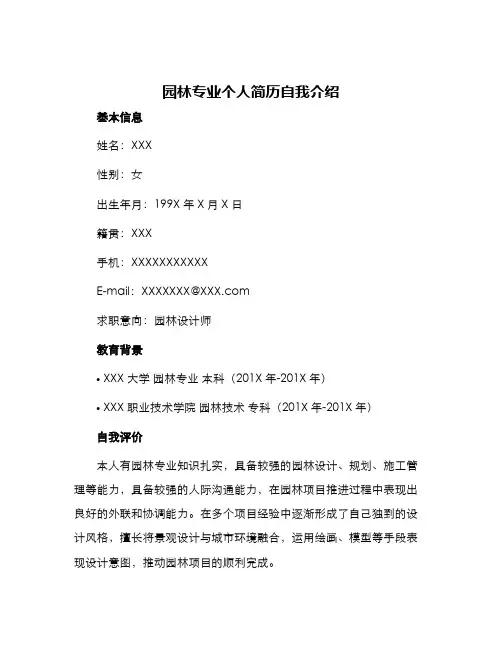 园林专业个人简历自我介绍

基本信息

姓名：XXX

性别：女

出生年月：199X 年 X 月 X 日

籍贯：XXX

手机：XXXXXXXXXXX

E-mail：XXXXXXX@XXX.com

求职意向：园林设计师

教育背景

• XXX 大学 园林专业 本科（201X 年-201X 年）

• XXX 职业技术学院 园林技术 专科（201X 年-201X 年）

自我评价

本人有园林专业知识扎实，具备较强的园林设计、规划、施工管理等能力，具备较强的人际沟通能力，在园林项目推进过程中表现出良好的外联和协调能力。在多个项目经验中逐渐形成了自己独到的设计风格，擅长将景观设计与城市环境融合，运用绘画、模型等手段表现设计意图，推动园林项目的顺利完成。